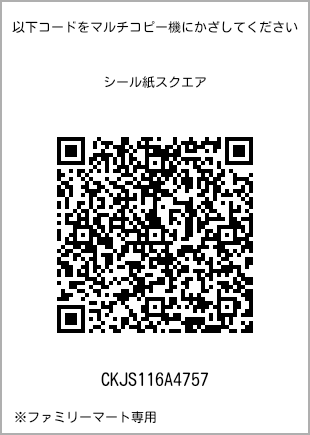 以下コードをマルチコピー機にかざしてください

シール紙スクエア

CKJS116A4757

※ファミリーマート専用